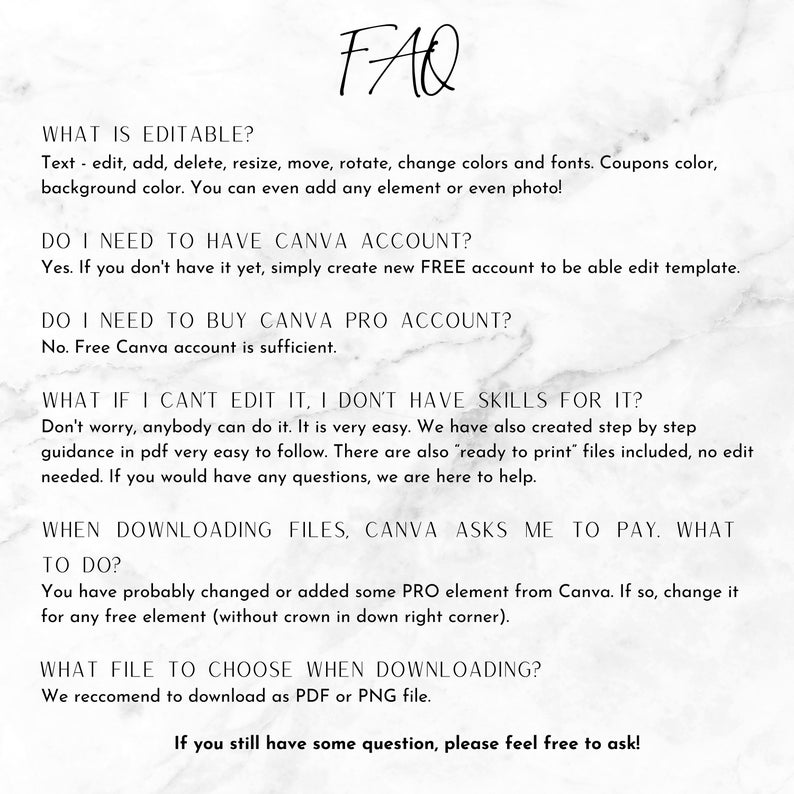 FAQ

WHAT IS EDITABLE?
Text - edit, add, delete, resize, move, rotate, change colors and fonts. Coupons color, background color. You can even add any element or even photo!

DO I NEED TO HAVE CANVA ACCOUNT?
Yes. If you don't have it yet, simply create new FREE account to be able edit template.

DO I NEED TO BUY CANVA PRO ACCOUNT?
No. Free Canva account is sufficient.

WHAT IF I CAN'T EDIT IT, I DON'T HAVE SKILLS FOR IT?
Don't worry, anybody can do it. It is very easy. We have also created step by step guidance in pdf very easy to follow. There are also "ready to print" files included, no edit needed. If you would have any questions, we are here to help.

WHEN DOWNLOADING FILES, CANVA ASKS ME TO PAY. WHAT TO DO?
You have probably changed or added some PRO element from Canva. If so, change it for any free element (without crown in down right corner).

WHAT FILE TO CHOOSE WHEN DOWNLOADING?
We reccomend to download as PDF or PNG file.

If you still have some question, please feel free to ask!